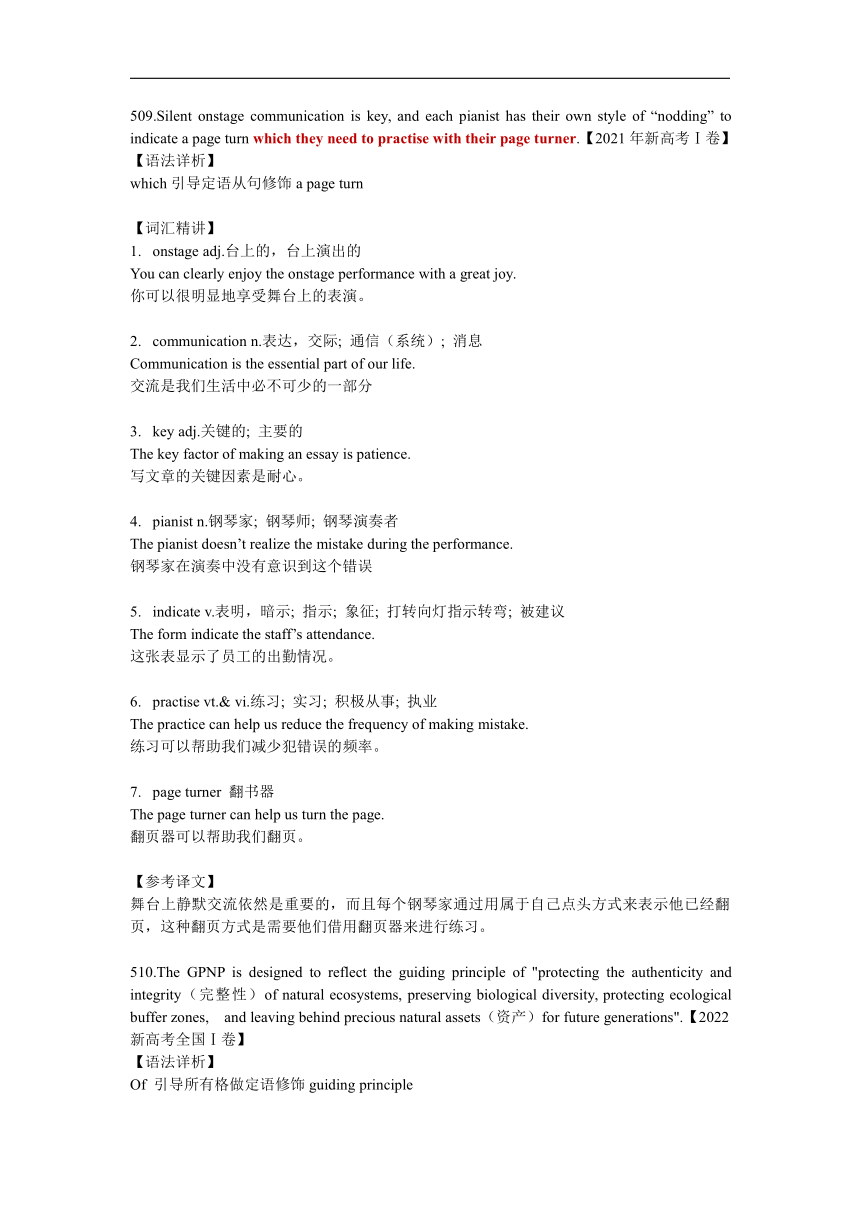 509.Silent onstage communication is key, and each pianist has their own style of “nodding” to indicate a page turn which they need to practise with their page turner.【2021 年新高考Ⅰ卷】
【语法详析】
which 引导定语从句修饰 a page turn

【词汇精讲】
1. onstage adj.台上的，台上演出的
You can clearly enjoy the onstage performance with a great joy.
你可以很明显地享受舞台上的表演。

2. communication n.表达，交际; 通信（系统）; 消息
Communication is the essential part of our life.
交流是我们生活中必不可少的一部分

3. key adj.关键的; 主要的
The key factor of making an essay is patience.
写文章的关键因素是耐心。

4. pianist n.钢琴家; 钢琴师; 钢琴演奏者
The pianist doesn’t realize the mistake during the performance.
钢琴家在演奏中没有意识到这个错误

5. indicate v.表明，暗示; 指示; 象征; 打转向灯指示转弯; 被建议
The form indicate the staff’s attendance.
这张表显示了员工的出勤情况。

6. practise vt.& vi.练习; 实习; 积极从事; 执业
The practice can help us reduce the frequency of making mistake.
练习可以帮助我们减少犯错误的频率。

7. page turner 翻书器
The page turner can help us turn the page.
翻页器可以帮助我们翻页。

【参考译文】
舞台上静默交流依然是重要的，而且每个钢琴家通过用属于自己点头方式来表示他已经翻页，这种翻页方式是需要他们借用翻页器来进行练习。

510.The GPNP is designed to reflect the guiding principle of "protecting the authenticity and integrity（完整性）of natural ecosystems, preserving biological diversity, protecting ecological buffer zones, and leaving behind precious natural assets（资产）for future generations".【2022 新高考全国Ⅰ卷】
【语法详析】
Of 引导所有格做定语修饰 guiding principle